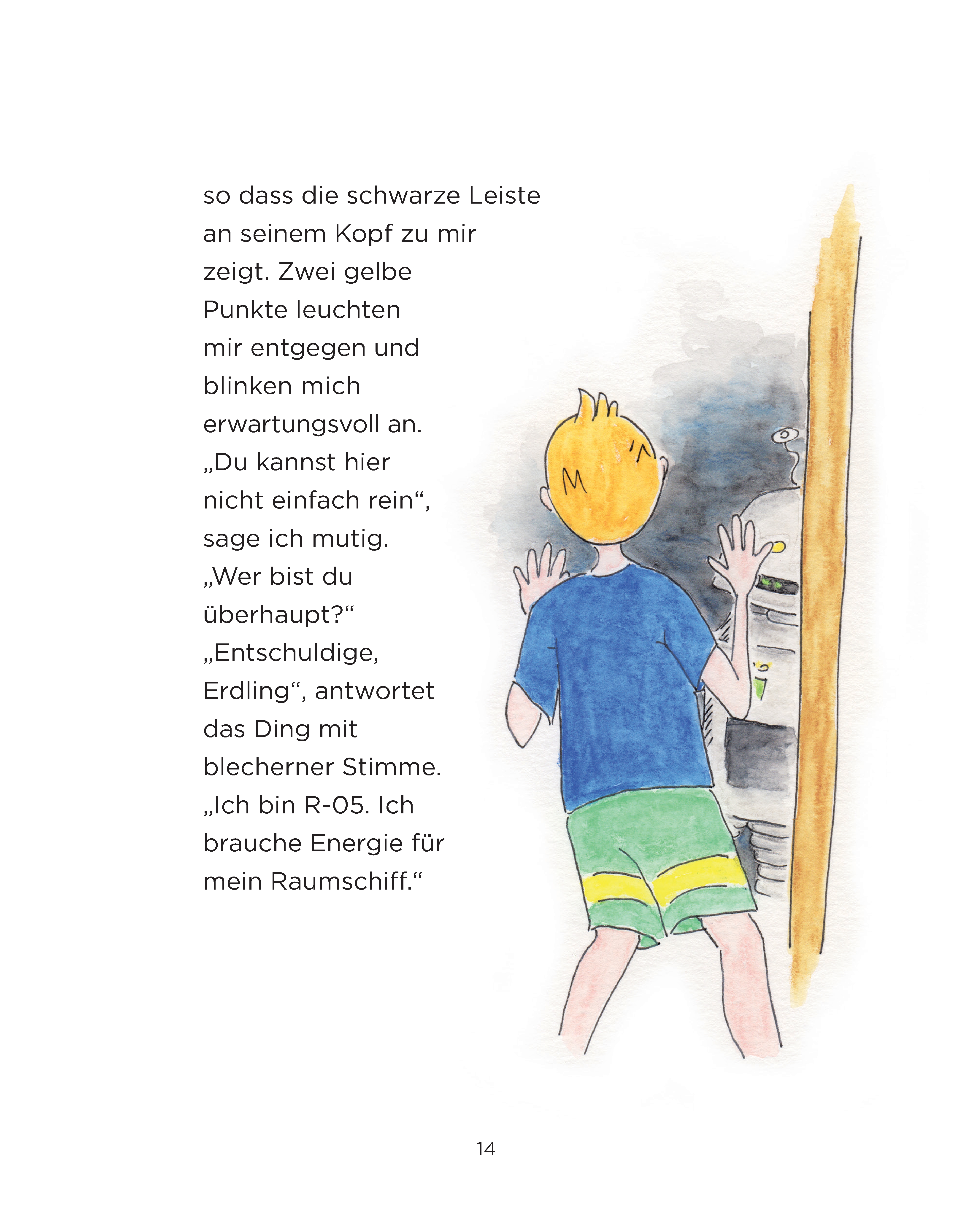 so dass die schwarze Leiste an seinem Kopf zu mir zeigt. Zwei gelbe Punkte leuchten mir entgegen und blinken mich erwartungsvoll an. „Du kannst hier nicht einfach rein“, sage ich mutig. „Wer bist du überhaupt?“ „Entschuldige, Erdling“, antwortet das Ding mit blecherner Stimme. „Ich bin R-05. Ich brauche Energie für mein Raumschiff.“

14